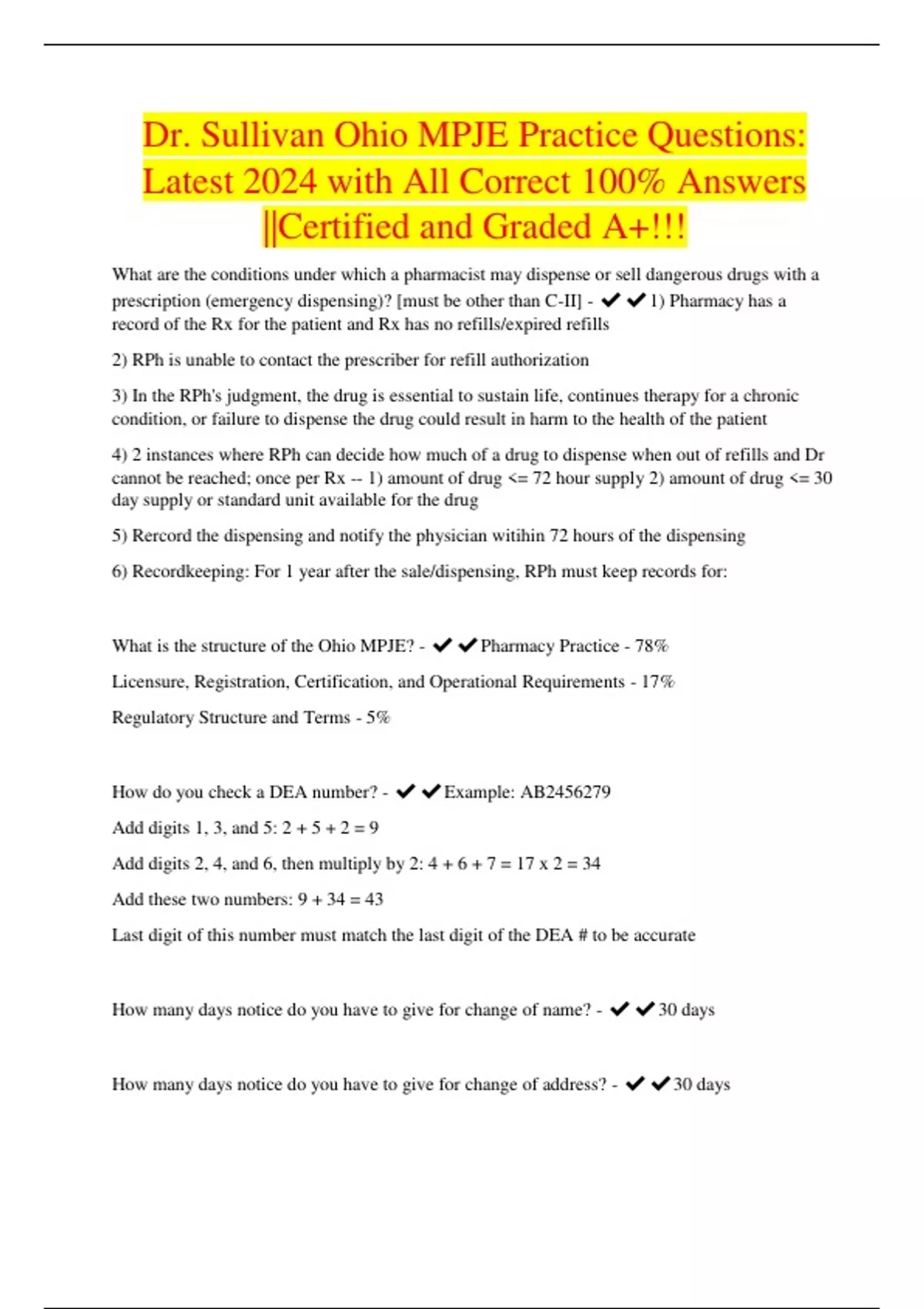 Dr. Sullivan Ohio MPJE Practice Questions: Latest 2024 with All Correct 100% Answers ||Certified and Graded A+!!!

What are the conditions under which a pharmacist may dispense or sell dangerous drugs with a prescription (emergency dispensing)? [must be other than C-II] - ✔✔1) Pharmacy has a record of the Rx for the patient and Rx has no refills/expired refills

2) RPh is unable to contact the prescriber for refill authorization

3) In the RPh's judgment, the drug is essential to sustain life, continues therapy for a chronic condition, or failure to dispense the drug could result in harm to the health of the patient

4) 2 instances where RPh can decide how much of a drug to dispense when out of refills and Dr cannot be reached; once per Rx -- 1) amount of drug <= 72 hour supply 2) amount of drug <= 30 day supply or standard unit available for the drug

5) Rercord the dispensing and notify the physician witihin 72 hours of the dispensing

6) Recordkeeping: For 1 year after the sale/dispensing, RPh must keep records for:

What is the structure of the Ohio MPJE? - ✔✔Pharmacy Practice - 78%

Licensure, Registration, Certification, and Operational Requirements - 17%

Regulatory Structure and Terms - 5%

How do you check a DEA number? - ✔✔Example: AB2456279

Add digits 1, 3, and 5: 2 + 5 + 2 = 9

Add digits 2, 4, and 6, then multiply by 2: 4 + 6 + 7 = 17 x 2 = 34

Add these two numbers: 9 + 34 = 43

Last digit of this number must match the last digit of the DEA # to be accurate

How many days notice do you have to give for change of name? - ✔✔30 days

How many days notice do you have to give for change of address? - ✔✔30 days